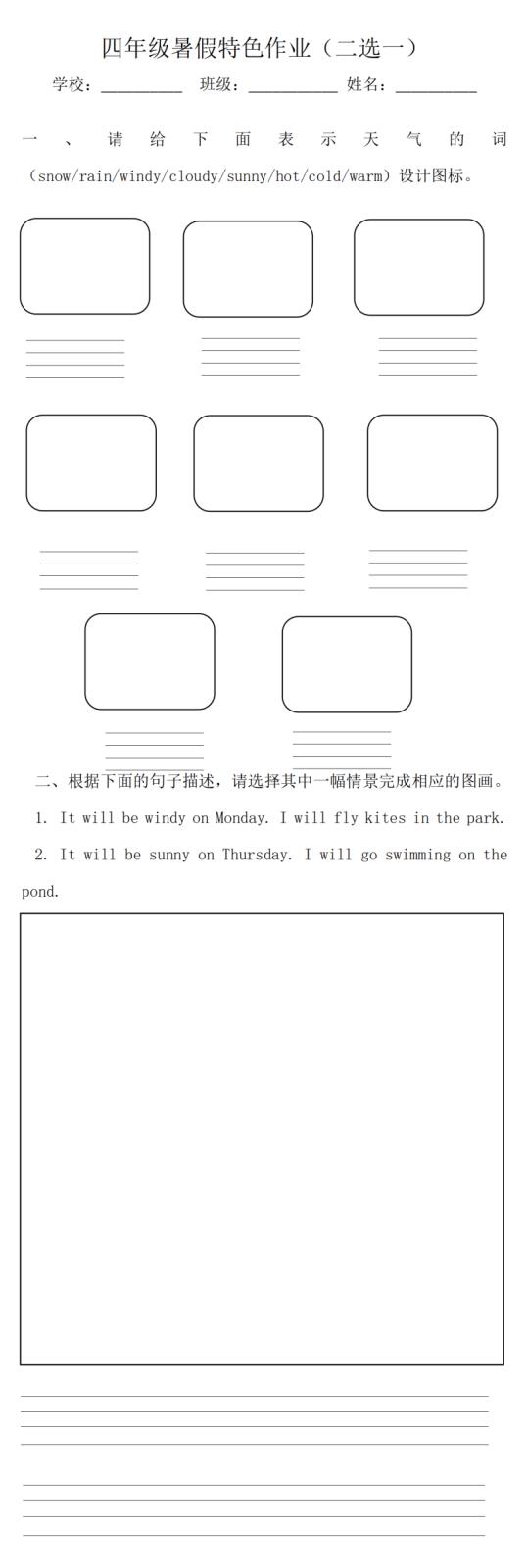 四年级暑假特色作业（二选一）

学校：__________ 班级：__________ 姓名：__________

一、请给下面表示天气的词（snow/rain/windy/cloudy/sunny/hot/cold/warm）设计图标。

二、根据下面的句子描述，请选择其中一幅情景完成相应的图画。

1. It will be windy on Monday. I will fly kites in the park.

2. It will be sunny on Thursday. I will go swimming on the pond.